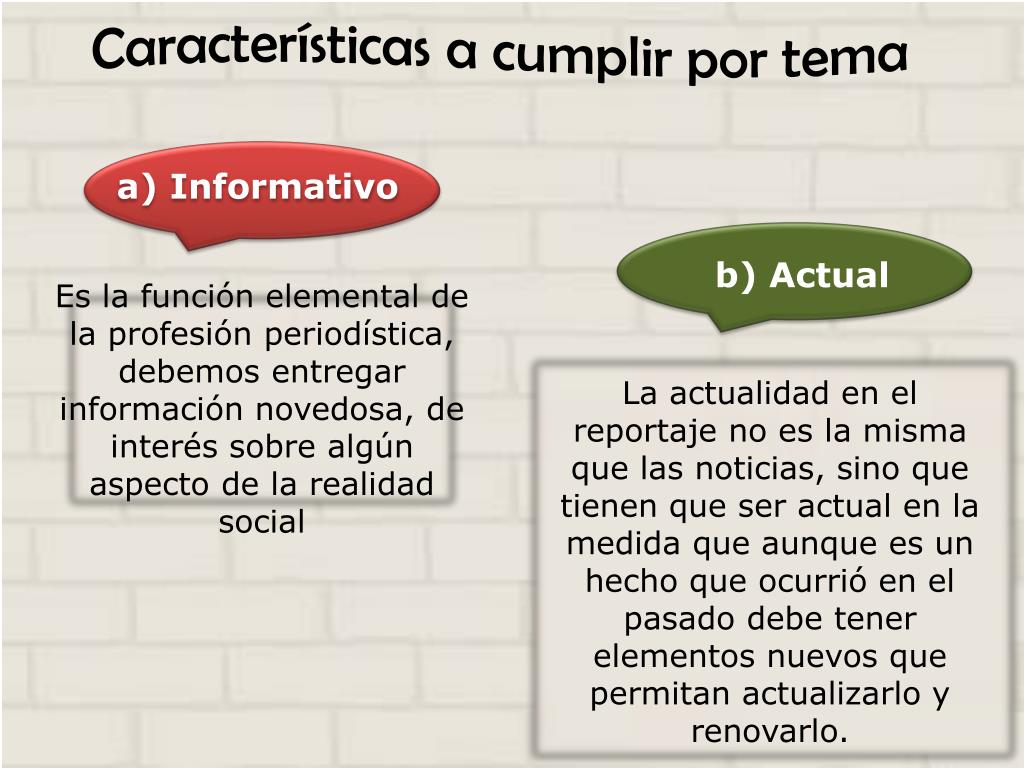 Características a cumplir por tema

a) Informativo

Es la función elemental de la profesión periodística, debemos entregar información novedosa, de interés sobre algún aspecto de la realidad social

b) Actual

La actualidad en el reportaje no es la misma que las noticias, sino que tienen que ser actual en la medida que aunque es un hecho que ocurrió en el pasado debe tener elementos nuevos que permitan actualizarlo y renovarlo.